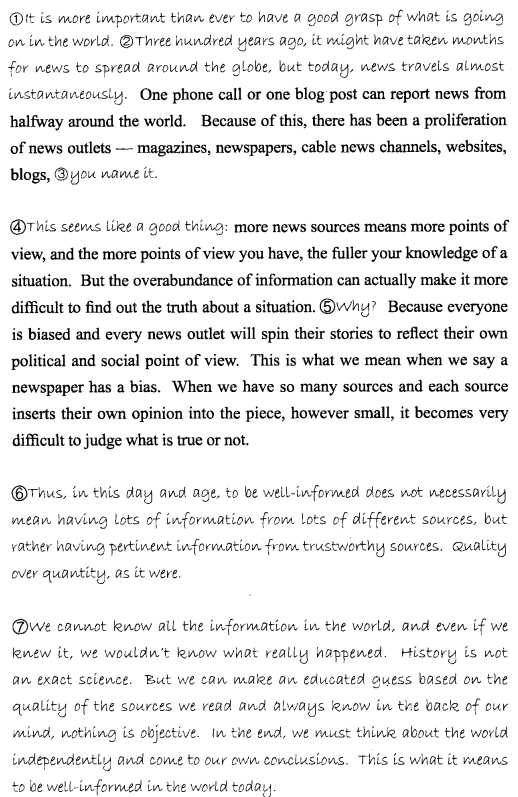 ①It is more important than ever to have a good grasp of what is going on in the world. ②Three hundred years ago, it might have taken months for news to spread around the globe, but today, news travels almost instantaneously. One phone call or one blog post can report news from halfway around the world. Because of this, there has been a proliferation of news outlets — magazines, newspapers, cable news channels, websites, blogs, ③you name it.

④This seems like a good thing: more news sources means more points of view, and the more points of view you have, the fuller your knowledge of a situation. But the overabundance of information can actually make it more difficult to find out the truth about a situation. ⑤Why? Because everyone is biased and every news outlet will spin their stories to reflect their own political and social point of view. This is what we mean when we say a newspaper has a bias. When we have so many sources and each source inserts their own opinion into the piece, however small, it becomes very difficult to judge what is true or not.

⑥Thus, in this day and age, to be well-informed does not necessarily mean having lots of information from lots of different sources, but rather having pertinent information from trustworthy sources. Quality over quantity, as it were.

⑦We cannot know all the information in the world, and even if we knew it, we wouldn't know what really happened. History is not an exact science. But we can make an educated guess based on the quality of the sources we read and always know in the back of our mind, nothing is objective. In the end, we must think about the world independently and come to our own conclusions. This is what it means to be well-informed in the world today.